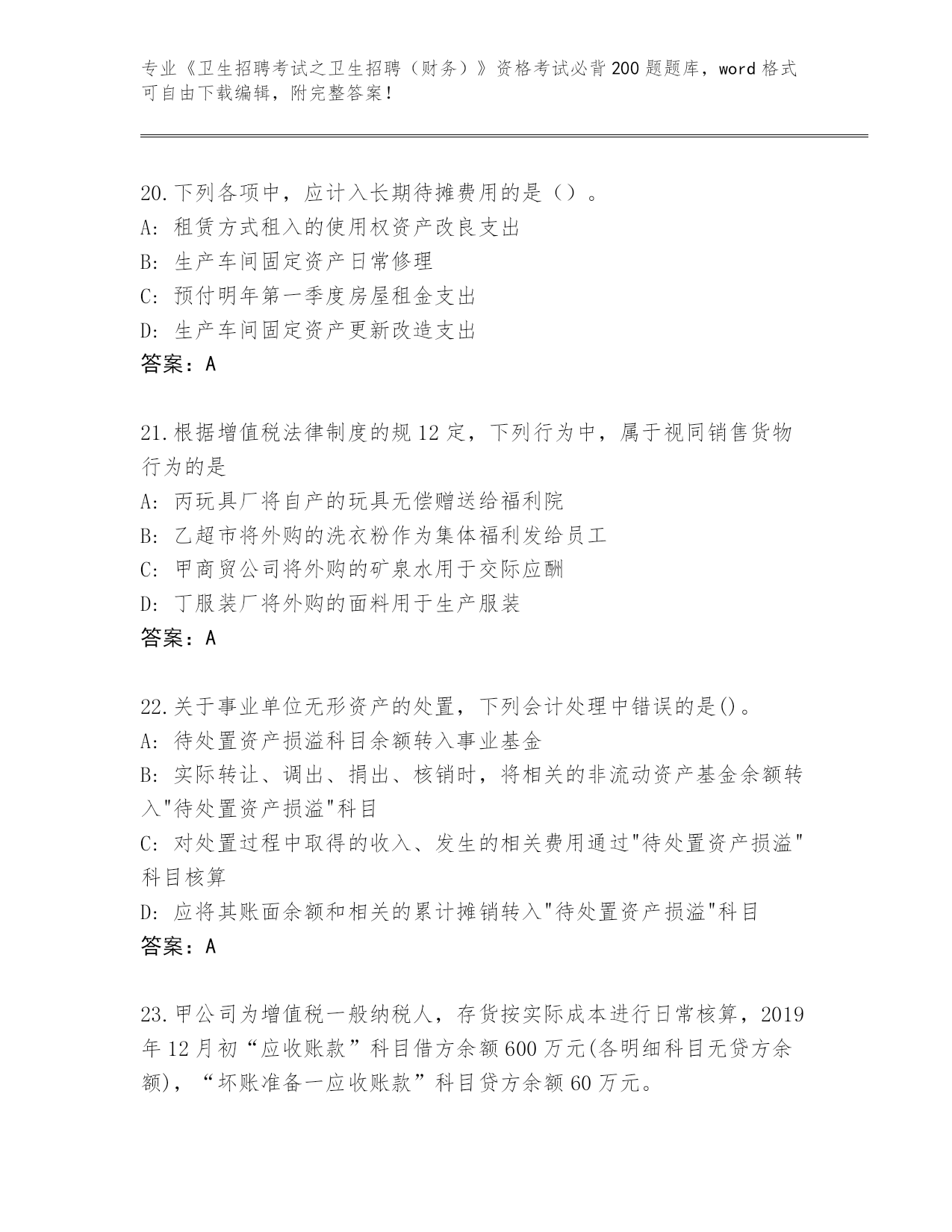 专业《卫生招聘考试之卫生招聘（财务）》资格考试必背200题题库，word格式可自由下载编辑，附完整答案！

20.下列各项中，应计入长期待摊费用的是（）。
A: 租赁方式租入的使用权资产改良支出
B: 生产车间固定资产日常修理
C: 预付明年第一季度房屋租金支出
D: 生产车间固定资产更新改造支出
答案：A

21.根据增值税法律制度的规12定，下列行为中，属于视同销售货物行为的是
A: 丙玩具厂将自产的玩具无偿赠送给福利院
B: 乙超市将外购的洗衣粉作为集体福利发给员工
C: 甲商贸公司将外购的矿泉水用于交际应酬
D: 丁服装厂将外购的面料用于生产服装
答案：A

22.关于事业单位无形资产的处置，下列会计处理中错误的是()。
A: 待处置资产损溢科目余额转入事业基金
B: 实际转让、调出、捐出、核销时，将相关的非流动资产基金余额转入"待处置资产损溢"科目
C: 对处置过程中取得的收入、发生的相关费用通过"待处置资产损溢"科目核算
D: 应将其账面余额和相关的累计摊销转入"待处置资产损溢"科目
答案：A

23.甲公司为增值税一般纳税人，存货按实际成本进行日常核算，2019年12月初“应收账款”科目借方余额600万元(各明细科目无贷方余额)，“坏账准备一应收账款”科目贷方余额60万元。